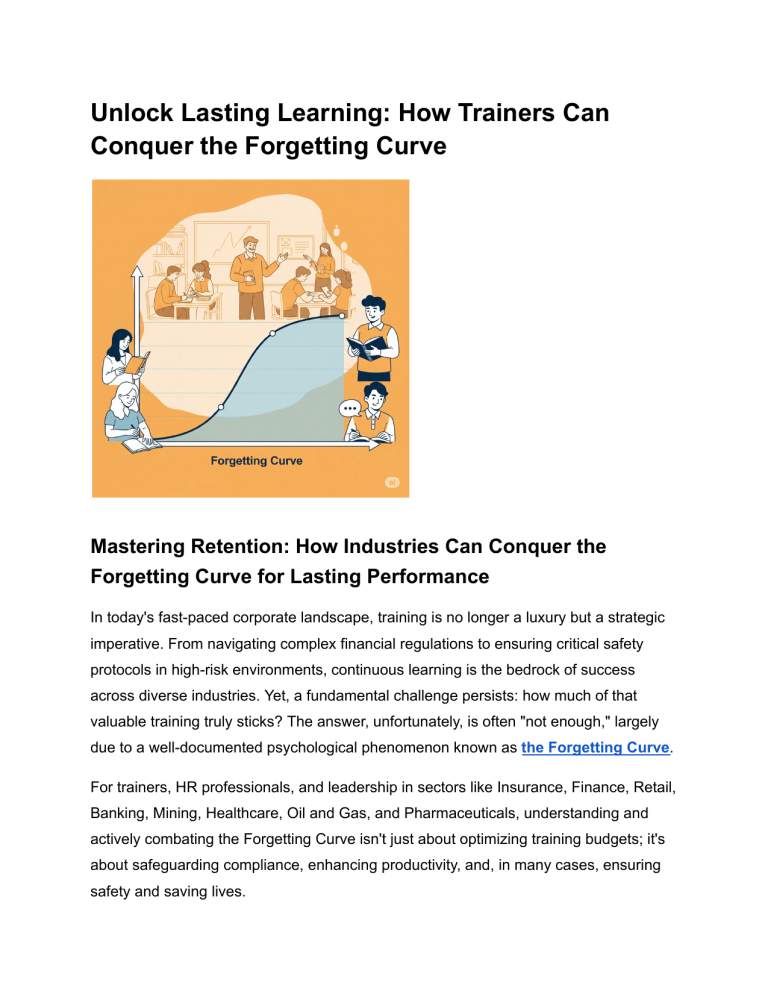 Unlock Lasting Learning: How Trainers Can Conquer the Forgetting Curve

Forgetting Curve

Mastering Retention: How Industries Can Conquer the Forgetting Curve for Lasting Performance

In today's fast-paced corporate landscape, training is no longer a luxury but a strategic imperative. From navigating complex financial regulations to ensuring critical safety protocols in high-risk environments, continuous learning is the bedrock of success across diverse industries. Yet, a fundamental challenge persists: how much of that valuable training truly sticks? The answer, unfortunately, is often "not enough," largely due to a well-documented psychological phenomenon known as the Forgetting Curve.

For trainers, HR professionals, and leadership in sectors like Insurance, Finance, Retail, Banking, Mining, Healthcare, Oil and Gas, and Pharmaceuticals, understanding and actively combating the Forgetting Curve isn't just about optimizing training budgets; it's about safeguarding compliance, enhancing productivity, and, in many cases, ensuring safety and saving lives.